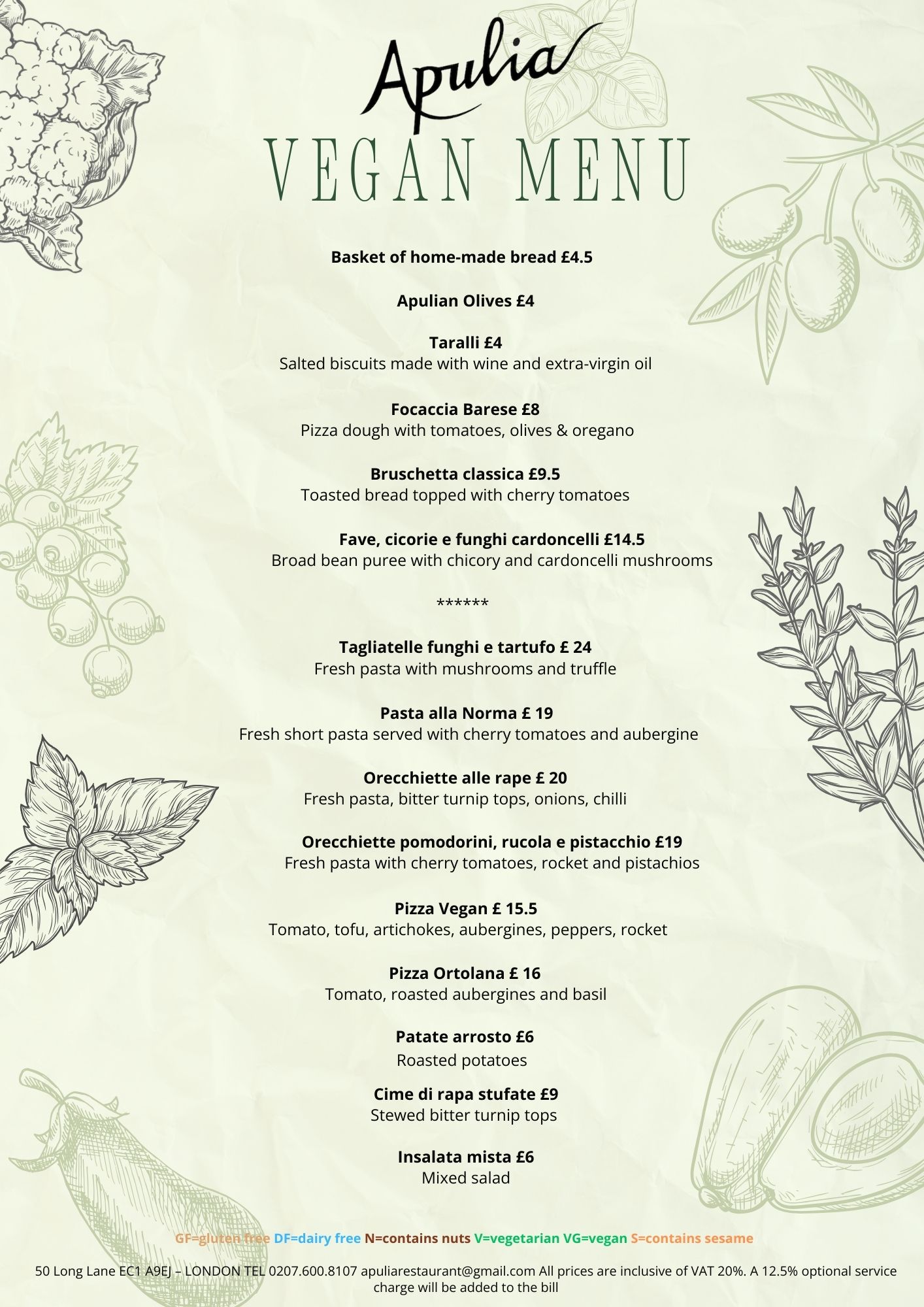 Apulia
VEGAN MENU

Basket of home-made bread £4.5

Apulian Olives £4

Taralli £4
Salted biscuits made with wine and extra-virgin oil

Focaccia Barese £8
Pizza dough with tomatoes, olives & oregano

Bruschetta classica £9.5
Toasted bread topped with cherry tomatoes

Fave, cicorie e funghi cardoncelli £14.5
Broad bean puree with chicory and cardoncelli mushrooms

******

Tagliatelle funghi e tartufo £ 24
Fresh pasta with mushrooms and truffle

Pasta alla Norma £ 19
Fresh short pasta served with cherry tomatoes and aubergine

Orecchiette alle rape £ 20
Fresh pasta, bitter turnip tops, onions, chilli

Orecchiette pomodorini, rucola e pistacchio £19
Fresh pasta with cherry tomatoes, rocket and pistachios

Pizza Vegan £ 15.5
Tomato, tofu, artichokes, aubergines, peppers, rocket

Pizza Ortolana £ 16
Tomato, roasted aubergines and basil

Patate arrosto £6
Roasted potatoes

Cime di rapa stufate £9
Stewed bitter turnip tops

Insalata mista £6
Mixed salad

GF=gluten free DF=dairy free N=contains nuts V=vegetarian VG=vegan S=contains sesame

50 Long Lane EC1 A9EJ – LONDON TEL 0207.600.8107 apuliarestaurant@gmail.com All prices are inclusive of VAT 20%. A 12.5% optional service charge will be added to the bill